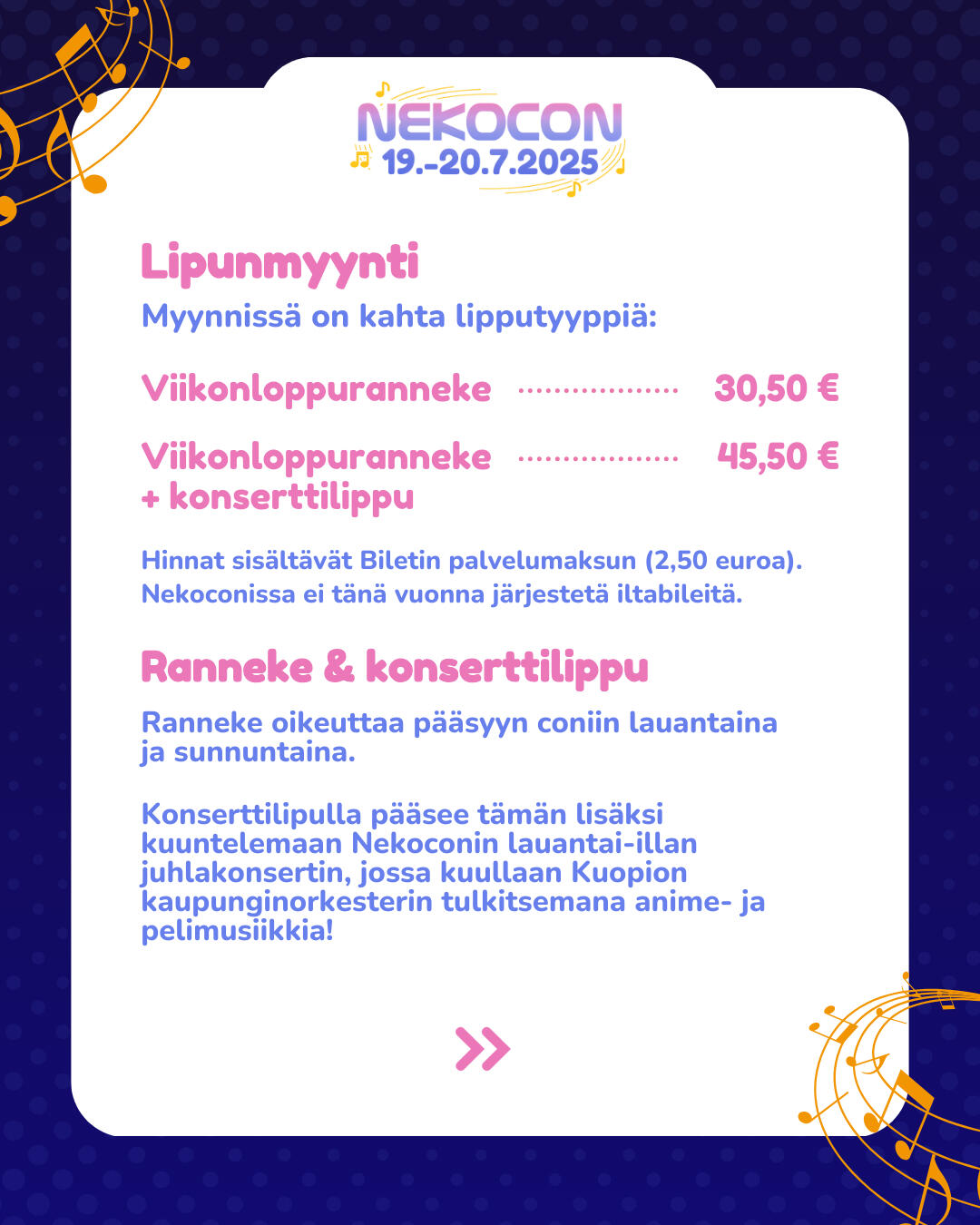 NEKOCON
19.-20.7.2025

Lipunmyynti

Myynnissä on kahta lipputyyppiä:

Viikonloppuranneke .................. 30,50 €

Viikonloppuranneke + konserttilippu .................. 45,50 €

Hinnat sisältävät Biletin palvelumaksun (2,50 euroa). Nekoconissa ei tänä vuonna järjestetä iltabileitä.

Ranneke & konserttilippu

Ranneke oikeuttaa pääsyyn coniin lauantaina ja sunnuntaina.

Konserttilipulla pääsee tämän lisäksi kuuntelemaan Nekoconin lauantai-illan juhlakonsertin, jossa kuullaan Kuopion kaupunginorkesterin tulkitsemana anime- ja pelimusiikkia!

»